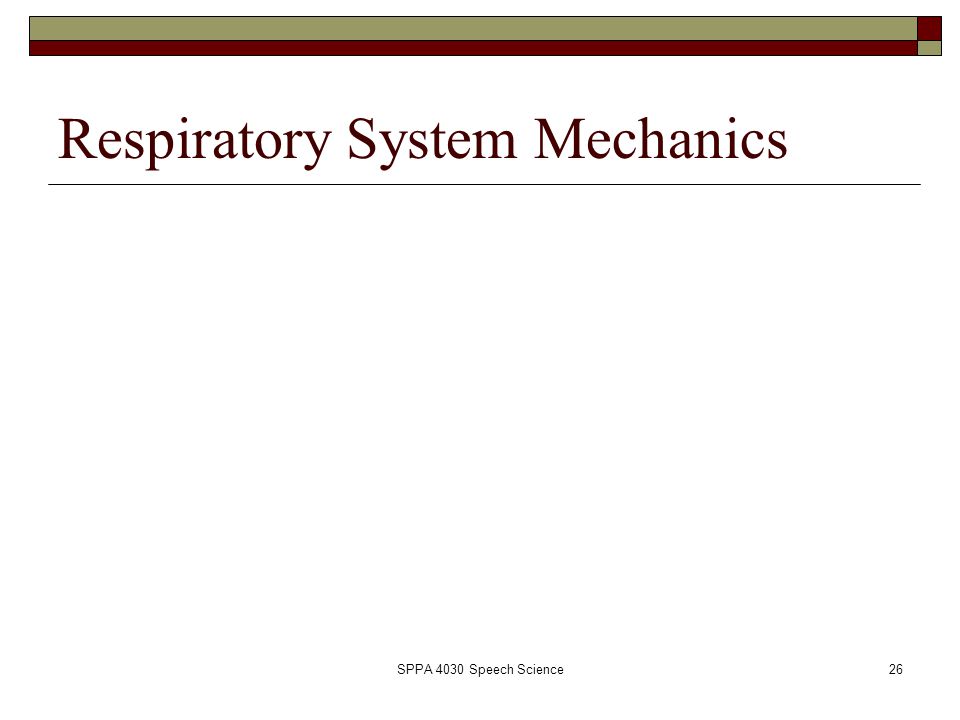 Respiratory System Mechanics

SPPA 4030 Speech Science

26